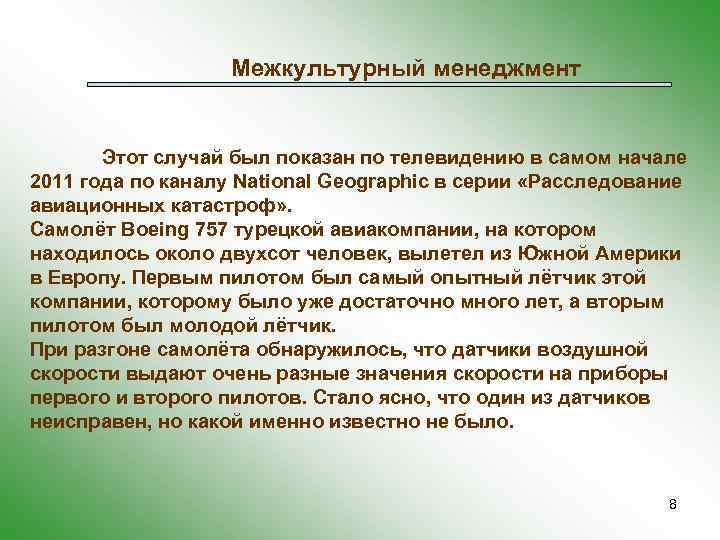 Межкультурный менеджмент

Этот случай был показан по телевидению в самом начале 2011 года по каналу National Geographic в серии «Расследование авиационных катастроф».
Самолёт Boeing 757 турецкой авиакомпании, на котором находилось около двухсот человек, вылетел из Южной Америки в Европу. Первым пилотом был самый опытный лётчик этой компании, которому было уже достаточно много лет, а вторым пилотом был молодой лётчик.
При разгоне самолёта обнаружилось, что датчики воздушной скорости выдают очень разные значения скорости на приборы первого и второго пилотов. Стало ясно, что один из датчиков неисправен, но какой именно известно не было.

8